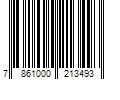 7 861000 213493